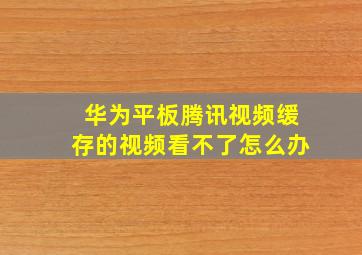 华为平板腾讯视频缓存的视频看不了怎么办